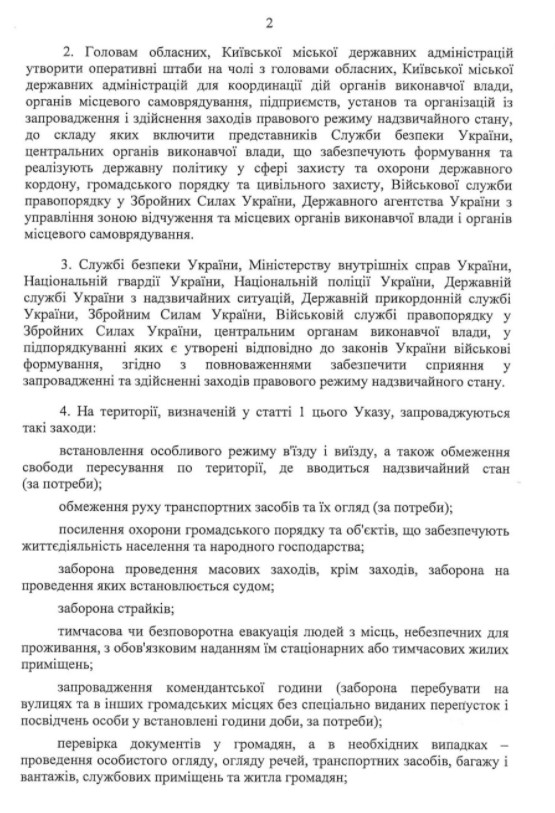 2

2. Головам обласних, Київської міської державних адміністрацій утворити оперативні штаби на чолі з головами обласних, Київської міської державних адміністрацій для координації дій органів виконавчої влади, органів місцевого самоврядування, підприємств, установ та організацій із запровадження і здійснення заходів правового режиму надзвичайного стану, до складу яких включити представників Служби безпеки України, центральних органів виконавчої влади, що забезпечують формування та реалізують державну політику у сфері захисту та охорони державного кордону, громадського порядку та цивільного захисту, Військової служби правопорядку у Збройних Силах України, Державного агентства України з управління зоною відчуження та місцевих органів виконавчої влади і органів місцевого самоврядування.

3. Службі безпеки України, Міністерству внутрішніх справ України, Національній гвардії України, Національній поліції України, Державній службі України з надзвичайних ситуацій, Державній прикордонній службі України, Збройним Силам України, Військовій службі правопорядку у Збройних Силах України, центральним органам виконавчої влади, у підпорядкуванні яких є утворені відповідно до законів України військові формування, згідно з повноваженнями забезпечити сприяння у запровадженні та здійсненні заходів правового режиму надзвичайного стану.

4. На території, визначеній у статті 1 цього Указу, запроваджуються такі заходи:

встановлення особливого режиму в'їзду і виїзду, а також обмеження свободи пересування по території, де вводиться надзвичайний стан (за потреби);

обмеження руху транспортних засобів та їх огляд (за потреби);

посилення охорони громадського порядку та об'єктів, що забезпечують життєдіяльність населення та народного господарства;

заборона проведення масових заходів, крім заходів, заборона на проведення яких встановлюється судом;

заборона страйків;

тимчасова чи безповоротна евакуація людей з місць, небезпечних для проживання, з обов'язковим наданням їм стаціонарних або тимчасових жилих приміщень;

запровадження комендантської години (заборона перебувати на вулицях та в інших громадських місцях без спеціально виданих перепусток і посвідчень особи у встановлені години доби, за потреби);

перевірка документів у громадян, а в необхідних випадках – проведення особистого огляду, огляду речей, транспортних засобів, багажу і вантажів, службових приміщень та житла громадян;